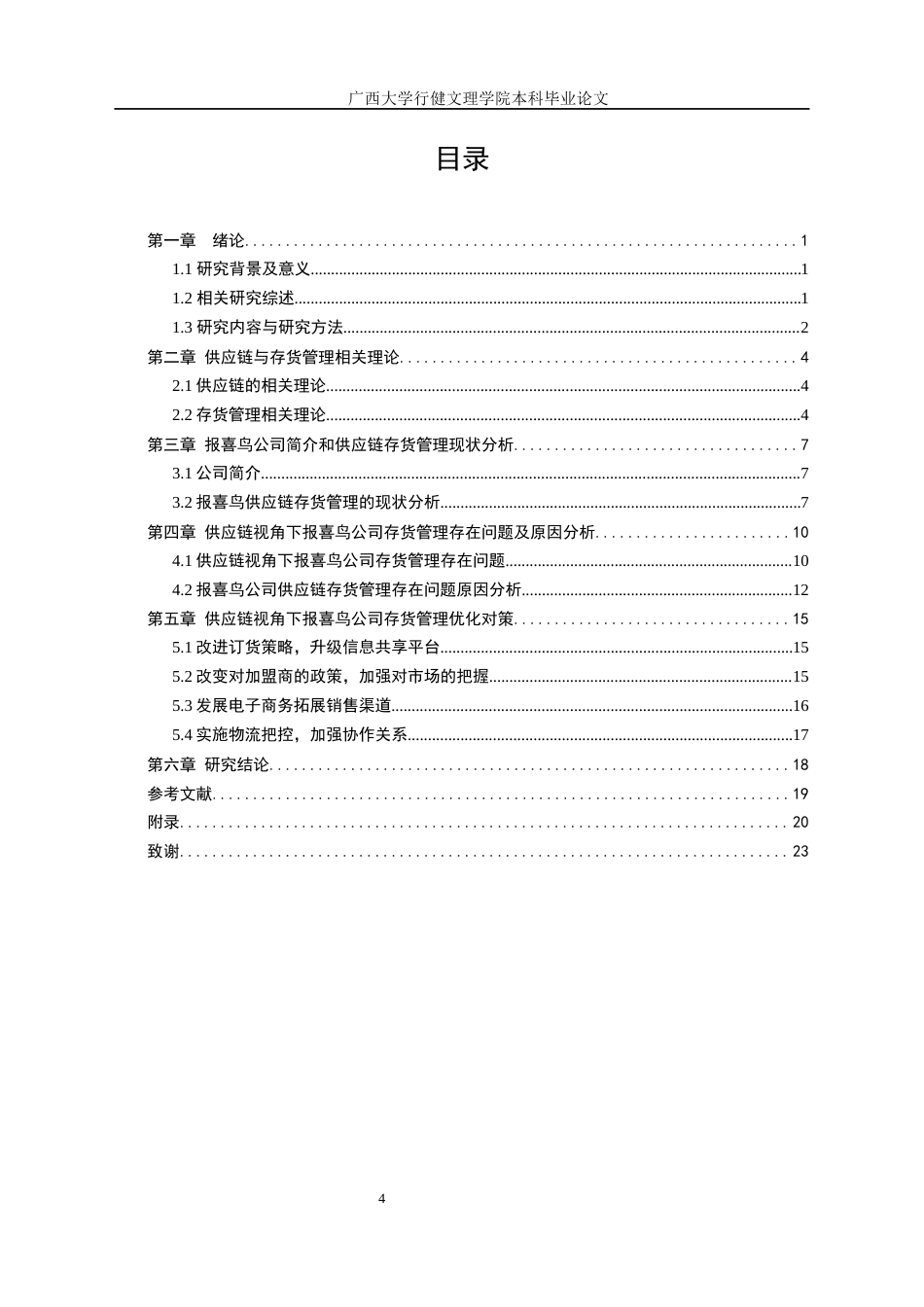 广西大学行健文理学院本科毕业论文

目录

第一章　绪论 ........ 1
1.1 研究背景及意义 ........ 1
1.2 相关研究综述 ........ 1
1.3 研究内容与研究方法 ........ 2
第二章 供应链与存货管理相关理论 ........ 4
2.1 供应链的相关理论 ........ 4
2.2 存货管理相关理论 ........ 4
第三章 报喜鸟公司简介和供应链存货管理现状分析 ........ 7
3.1 公司简介 ........ 7
3.2 报喜鸟供应链存货管理的现状分析 ........ 7
第四章 供应链视角下报喜鸟公司存货管理存在问题及原因分析 ........ 10
4.1 供应链视角下报喜鸟公司存货管理存在问题 ........ 10
4.2 报喜鸟公司供应链存货管理存在问题原因分析 ........ 12
第五章 供应链视角下报喜鸟公司存货管理优化对策 ........ 15
5.1 改进订货策略，升级信息共享平台 ........ 15
5.2 改变对加盟商的政策，加强对市场的把握 ........ 15
5.3 发展电子商务拓展销售渠道 ........ 16
5.4 实施物流把控，加强协作关系 ........ 17
第六章 研究结论 ........ 18
参考文献 ........ 19
附录 ........ 20
致谢 ........ 23

4